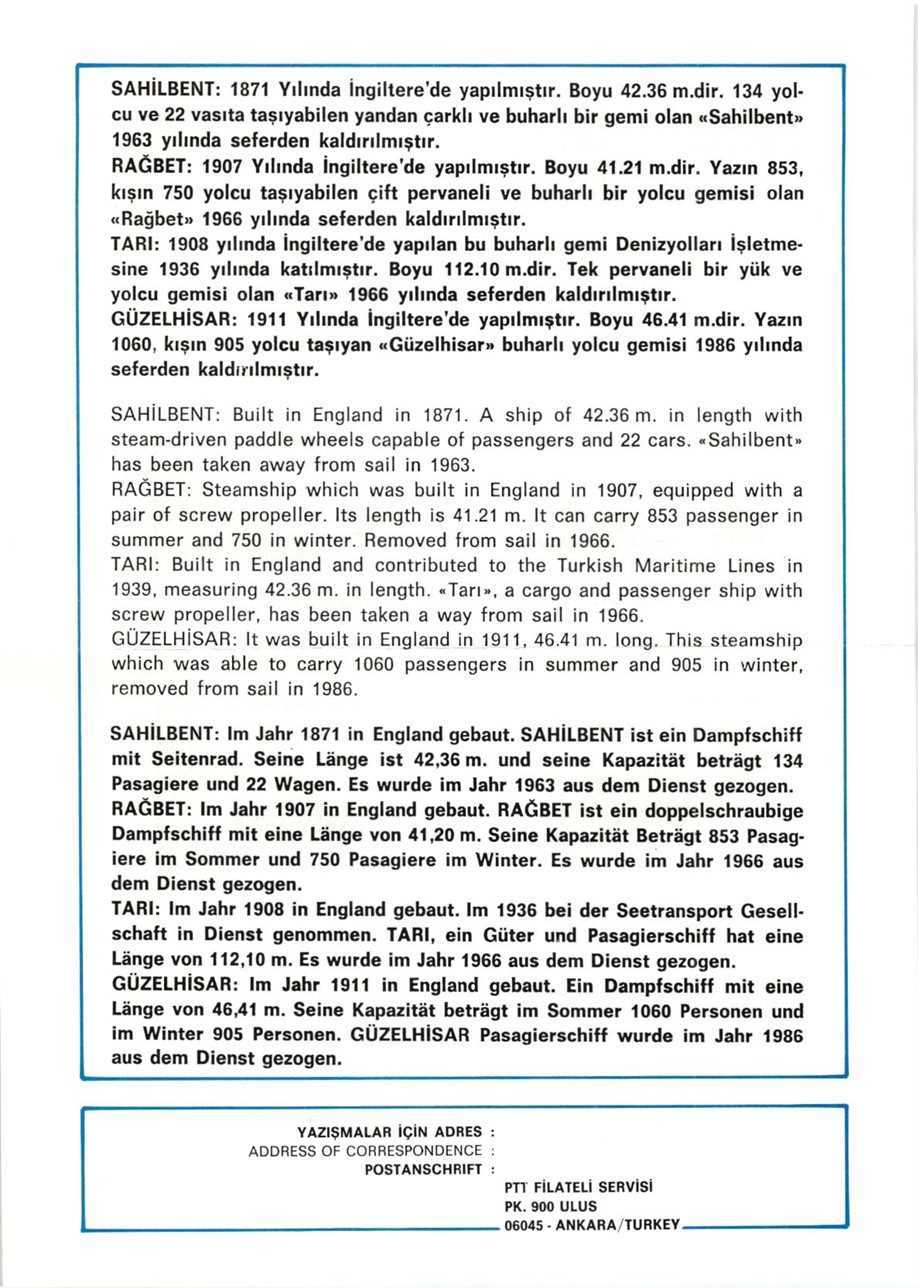 SAHİLBENT: 1871 Yılında İngiltere'de yapılmıştır. Boyu 42.36 m.dir. 134 yolcu ve 22 vasıta taşıyabilen yandan çarklı ve buharlı bir gemi olan «Sahilbent» 1963 yılında seferden kaldırılmıştır.
RAĞBET: 1907 Yılında İngiltere'de yapılmıştır. Boyu 41.21 m.dir. Yazın 853, kışın 750 yolcu taşıyabilen çift pervaneli ve buharlı bir yolcu gemisi olan «Rağbet» 1966 yılında seferden kaldırılmıştır.
TARI: 1908 yılında İngiltere'de yapılan bu buharlı gemi Denizyolları İşletmesine 1936 yılında katılmıştır. Boyu 112.10 m.dir. Tek pervaneli bir yük ve yolcu gemisi olan «Tarı» 1966 yılında seferden kaldırılmıştır.
GÜZELHİSAR: 1911 Yılında İngiltere'de yapılmıştır. Boyu 46.41 m.dir. Yazın 1060, kışın 905 yolcu taşıyan «Güzelhisar» buharlı yolcu gemisi 1986 yılında seferden kaldırılmıştır.

SAHİLBENT: Built in England in 1871. A ship of 42.36 m. in length with steam-driven paddle wheels capable of passengers and 22 cars. «Sahilbent» has been taken away from sail in 1963.
RAĞBET: Steamship which was built in England in 1907, equipped with a pair of screw propeller. Its length is 41.21 m. It can carry 853 passenger in summer and 750 in winter. Removed from sail in 1966.
TARI: Built in England and contributed to the Turkish Maritime Lines in 1939, measuring 42.36 m. in length. «Tarı», a cargo and passenger ship with screw propeller, has been taken a way from sail in 1966.
GÜZELHİSAR: It was built in England in 1911, 46.41 m. long. This steamship which was able to carry 1060 passengers in summer and 905 in winter, removed from sail in 1986.

SAHİLBENT: Im Jahr 1871 in England gebaut. SAHİLBENT ist ein Dampfschiff mit Seitenrad. Seine Länge ist 42,36 m. und seine Kapazität beträgt 134 Pasagiere und 22 Wagen. Es wurde im Jahr 1963 aus dem Dienst gezogen.
RAĞBET: Im Jahr 1907 in England gebaut. RAĞBET ist ein doppelschraubige Dampfschiff mit eine Länge von 41,20 m. Seine Kapazität Beträgt 853 Pasagiere im Sommer und 750 Pasagiere im Winter. Es wurde im Jahr 1966 aus dem Dienst gezogen.
TARI: Im Jahr 1908 in England gebaut. Im 1936 bei der Seetransport Gesellschaft in Dienst genommen. TARI, ein Güter und Pasagierschiff hat eine Länge von 112,10 m. Es wurde im Jahr 1966 aus dem Dienst gezogen.
GÜZELHİSAR: Im Jahr 1911 in England gebaut. Ein Dampfschiff mit eine Länge von 46,41 m. Seine Kapazität beträgt im Sommer 1060 Personen und im Winter 905 Personen. GÜZELHİSAR Pasagierschiff wurde im Jahr 1986 aus dem Dienst gezogen.

YAZIŞMALAR İÇİN ADRES :
ADDRESS OF CORRESPONDENCE :
POSTANSCHRIFT :
PTT FİLATELİ SERVİSİ
PK. 900 ULUS
06045 - ANKARA/TURKEY